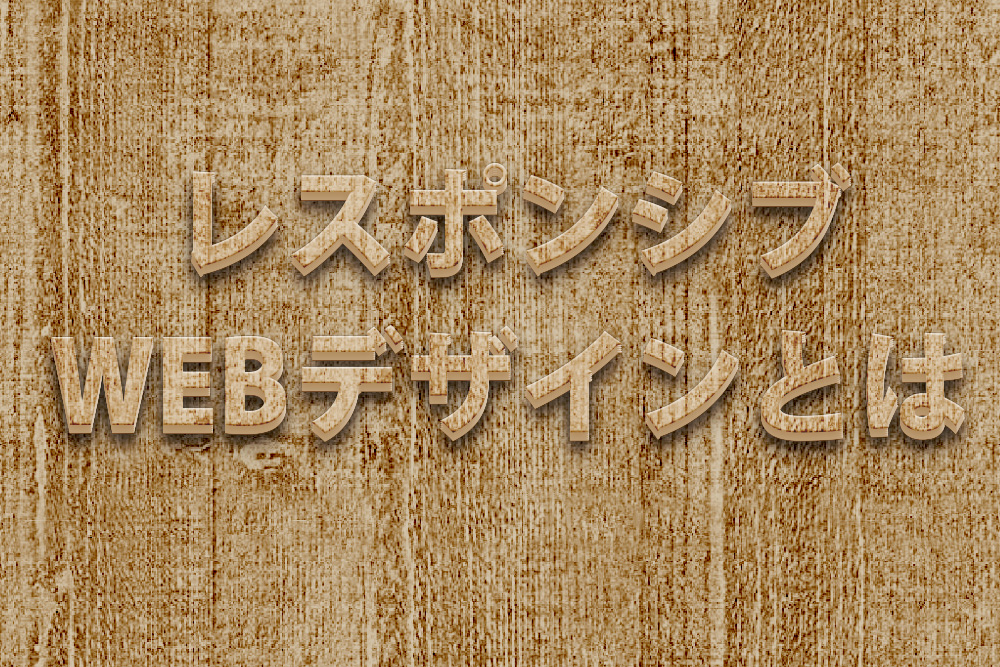 レスポンシブ
WEBデザインとは